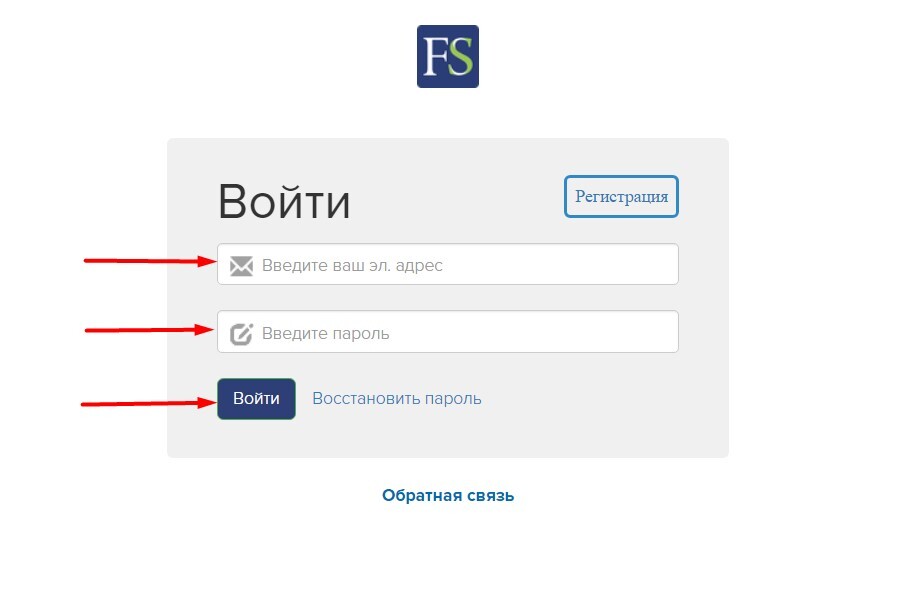 FS

Войти

Регистрация

Введите ваш эл. адрес

Введите пароль

Войти

Восстановить пароль

Обратная связь